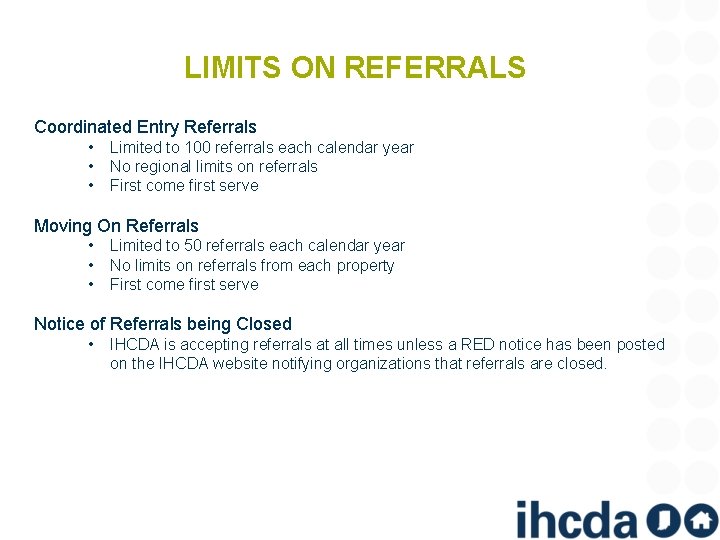 LIMITS ON REFERRALS

Coordinated Entry Referrals
• Limited to 100 referrals each calendar year
• No regional limits on referrals
• First come first serve

Moving On Referrals
• Limited to 50 referrals each calendar year
• No limits on referrals from each property
• First come first serve

Notice of Referrals being Closed
• IHCDA is accepting referrals at all times unless a RED notice has been posted on the IHCDA website notifying organizations that referrals are closed.

ihcda